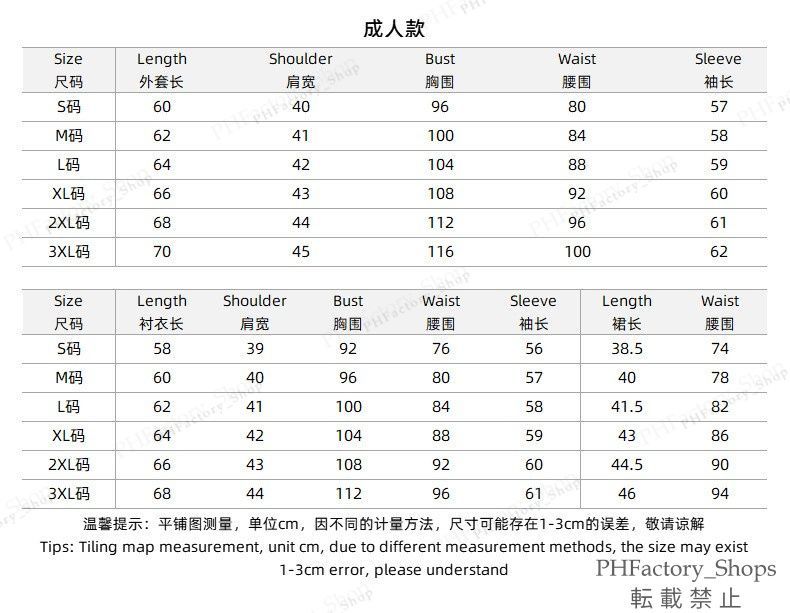 成人款

| Size 尺码 | Length 外套长 | Shoulder 肩宽 | Bust 胸围 | Waist 腰围 | Sleeve 袖长 |
|---|---|---|---|---|---|
| S码 | 60 | 40 | 96 | 80 | 57 |
| M码 | 62 | 41 | 100 | 84 | 58 |
| L码 | 64 | 42 | 104 | 88 | 59 |
| XL码 | 66 | 43 | 108 | 92 | 60 |
| 2XL码 | 68 | 44 | 112 | 96 | 61 |
| 3XL码 | 70 | 45 | 116 | 100 | 62 |

| Size 尺码 | Length 衬衣长 | Shoulder 肩宽 | Bust 胸围 | Waist 腰围 | Sleeve 袖长 | Length 裙长 | Waist 腰围 |
|---|---|---|---|---|---|---|---|
| S码 | 58 | 39 | 92 | 76 | 56 | 38.5 | 74 |
| M码 | 60 | 40 | 96 | 80 | 57 | 40 | 78 |
| L码 | 62 | 41 | 100 | 84 | 58 | 41.5 | 82 |
| XL码 | 64 | 42 | 104 | 88 | 59 | 43 | 86 |
| 2XL码 | 66 | 43 | 108 | 92 | 60 | 44.5 | 90 |
| 3XL码 | 68 | 44 | 112 | 96 | 61 | 46 | 94 |

温馨提示：平铺图测量，单位cm，因不同的计量方法，尺寸可能存在1-3cm的误差，敬请谅解
Tips: Tiling map measurement, unit cm, due to different measurement methods, the size may exist 1-3cm error, please understand

PHFactory_Shops
転載禁止